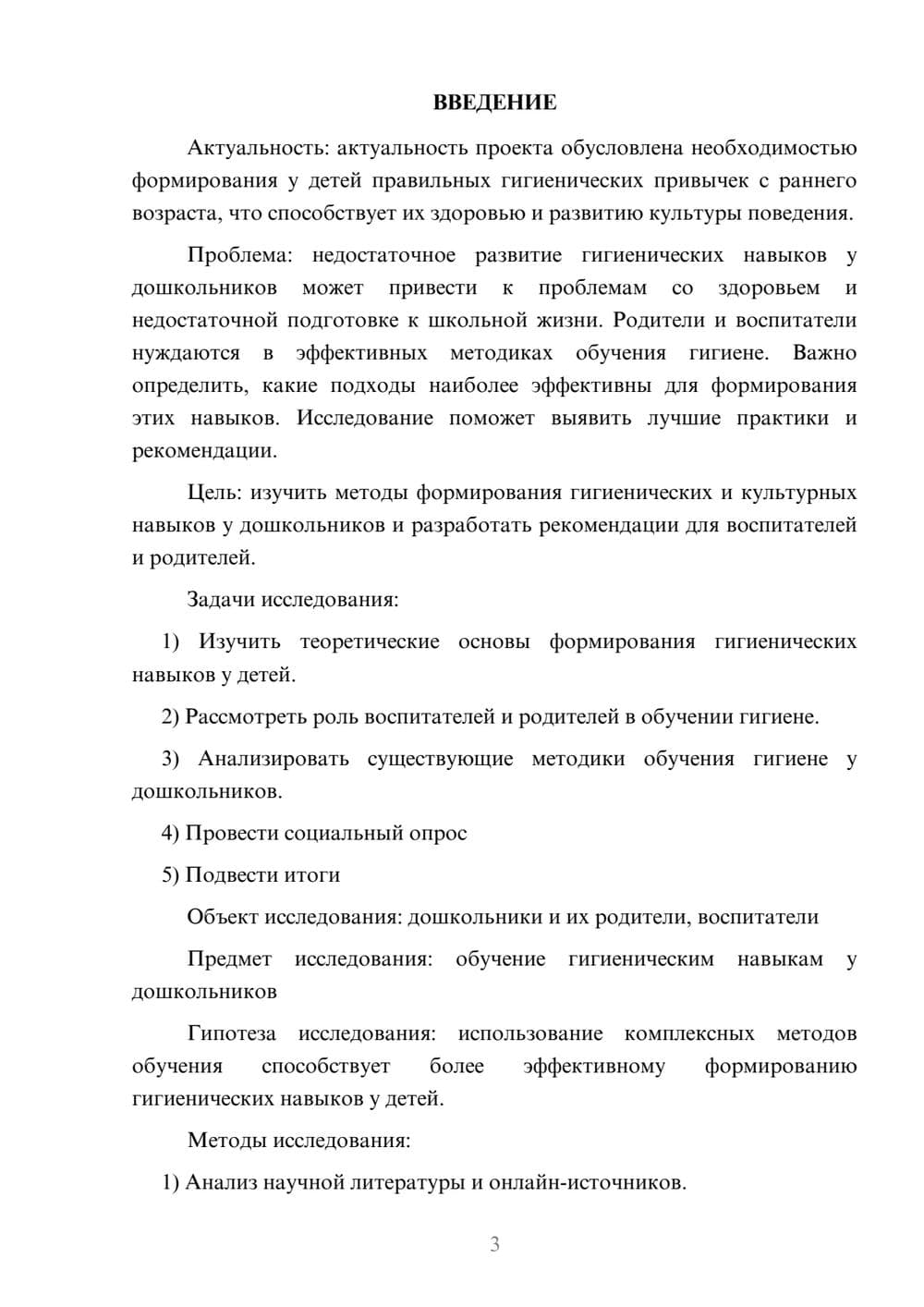 ВВЕДЕНИЕ

Актуальность: актуальность проекта обусловлена необходимостью формирования у детей правильных гигиенических привычек с раннего возраста, что способствует их здоровью и развитию культуры поведения.

Проблема: недостаточное развитие гигиенических навыков у дошкольников может привести к проблемам со здоровьем и недостаточной подготовке к школьной жизни. Родители и воспитатели нуждаются в эффективных методиках обучения гигиене. Важно определить, какие подходы наиболее эффективны для формирования этих навыков. Исследование поможет выявить лучшие практики и рекомендации.

Цель: изучить методы формирования гигиенических и культурных навыков у дошкольников и разработать рекомендации для воспитателей и родителей.

Задачи исследования:

1) Изучить теоретические основы формирования гигиенических навыков у детей.

2) Рассмотреть роль воспитателей и родителей в обучении гигиене.

3) Анализировать существующие методики обучения гигиене у дошкольников.

4) Провести социальный опрос

5) Подвести итоги

Объект исследования: дошкольники и их родители, воспитатели

Предмет исследования: обучение гигиеническим навыкам у дошкольников

Гипотеза исследования: использование комплексных методов обучения способствует более эффективному формированию гигиенических навыков у детей.

Методы исследования:

1) Анализ научной литературы и онлайн-источников.

3